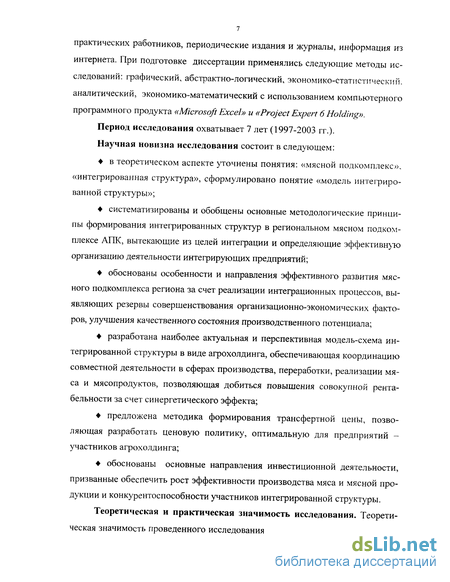 7

практических работников, периодические издания и журналы, информация из интернета. При подготовке диссертации применялись следующие методы исследований: графический, абстрактно-логический, экономико-статистический, аналитический, экономико-математический с использованием компьютерного программного продукта «Microsoft Excel» и «Project Expert 6 Holding».

Период исследования охватывает 7 лет (1997-2003 гг.).

Научная новизна исследования состоит в следующем:

♦ в теоретическом аспекте уточнены понятия: «мясной подкомплекс», «интегрированная структура», сформулировано понятие «модель интегрированной структуры»;

♦ систематизированы и обобщены основные методологические принципы формирования интегрированных структур в региональном мясном подкомплексе АПК, вытекающие из целей интеграции и определяющие эффективную организацию деятельности интегрирующих предприятий;

♦ обоснованы особенности и направления эффективного развития мясного подкомплекса региона за счет реализации интеграционных процессов, выявляющих резервы совершенствования организационно-экономических факторов, улучшения качественного состояния производственного потенциала;

♦ разработана наиболее актуальная и перспективная модель-схема интегрированной структуры в виде агрохолдинга, обеспечивающая координацию совместной деятельности в сферах производства, переработки, реализации мяса и мясопродуктов, позволяющая добиться повышения совокупной рентабельности за счет синергетического эффекта;

♦ предложена методика формирования трансфертной цены, позволяющая разработать ценовую политику, оптимальную для предприятий – участников агрохолдинга;

♦ обоснованы основные направления инвестиционной деятельности, призванные обеспечить рост эффективности производства мяса и мясной продукции и конкурентоспособности участников интегрированной структуры.

Теоретическая и практическая значимость исследования. Теоретическая значимость проведенного исследования

dsLib.net
библиотека диссертаций